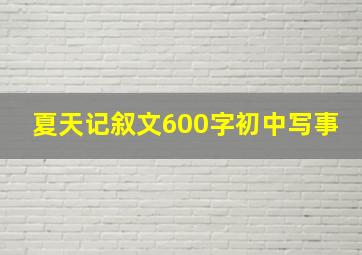 夏天记叙文600字初中写事